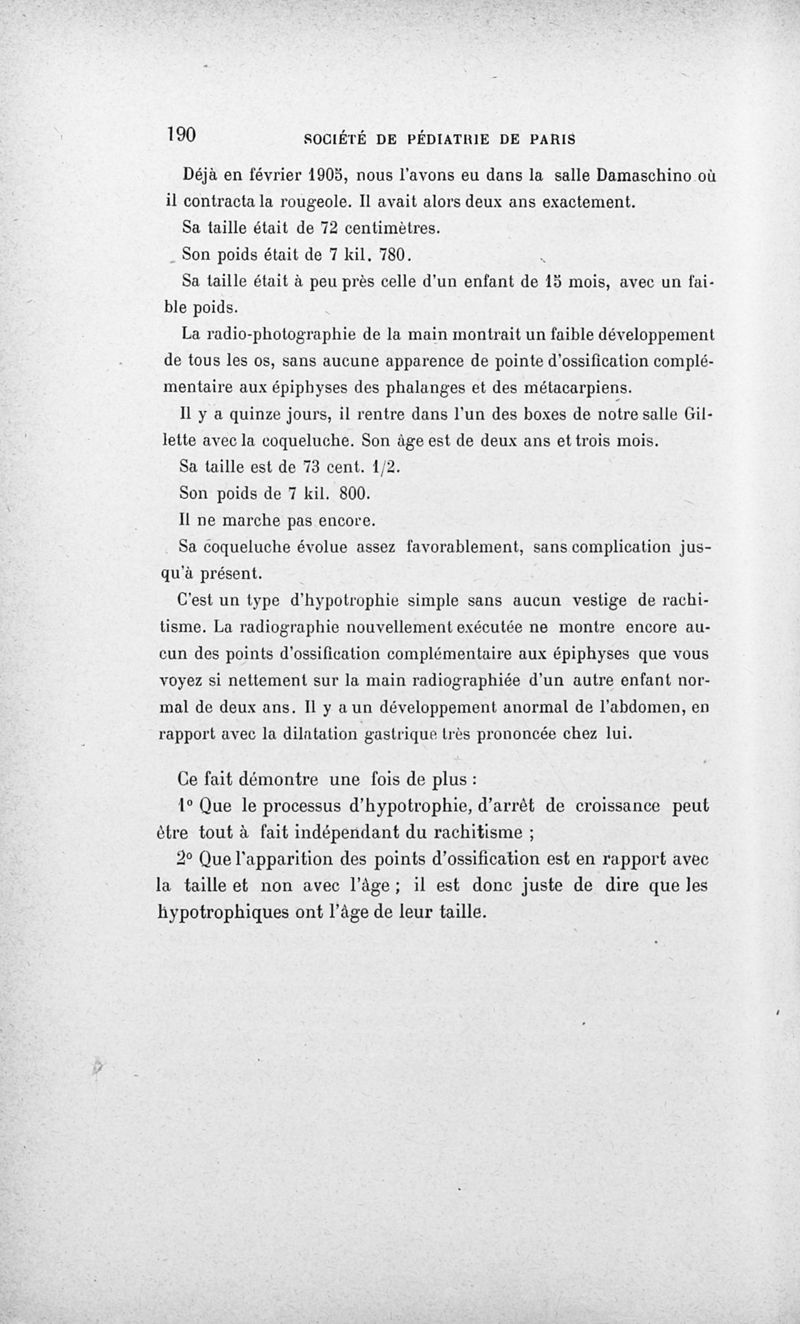 190 SOCIÉTÉ DE PÉDIATRIE DE PARIS

Déjà en février 1905, nous l'avons eu dans la salle Damaschino où il contracta la rougeole. Il avait alors deux ans exactement.

Sa taille était de 72 centimètres.

Son poids était de 7 kil. 780.

Sa taille était à peu près celle d'un enfant de 15 mois, avec un faible poids.

La radio-photographie de la main montrait un faible développement de tous les os, sans aucune apparence de pointe d'ossification complémentaire aux épiphyses des phalanges et des métacarpiens.

Il y a quinze jours, il rentre dans l'un des boxes de notre salle Gillette avec la coqueluche. Son âge est de deux ans et trois mois.

Sa taille est de 73 cent. 1/2.

Son poids de 7 kil. 800.

Il ne marche pas encore.

Sa coqueluche évolue assez favorablement, sans complication jusqu'à présent.

C'est un type d'hypotrophie simple sans aucun vestige de rachitisme. La radiographie nouvellement exécutée ne montre encore aucun des points d'ossification complémentaire aux épiphyses que vous voyez si nettement sur la main radiographiée d'un autre enfant normal de deux ans. Il y a un développement anormal de l'abdomen, en rapport avec la dilatation gastrique très prononcée chez lui.

Ce fait démontre une fois de plus :

1° Que le processus d'hypotrophie, d'arrêt de croissance peut être tout à fait indépendant du rachitisme ;

2° Que l'apparition des points d'ossification est en rapport avec la taille et non avec l'âge ; il est donc juste de dire que les hypotrophiques ont l'âge de leur taille.